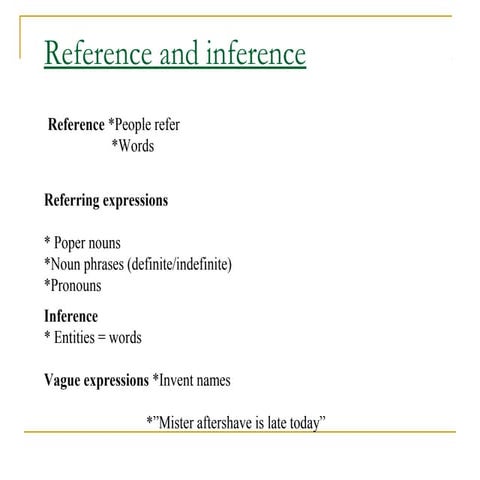 Reference and inference

Reference *People refer
*Words

Referring expressions

* Poper nouns
*Noun phrases (definite/indefinite)
*Pronouns

Inference
* Entities = words

Vague expressions *Invent names

*"Mister aftershave is late today"